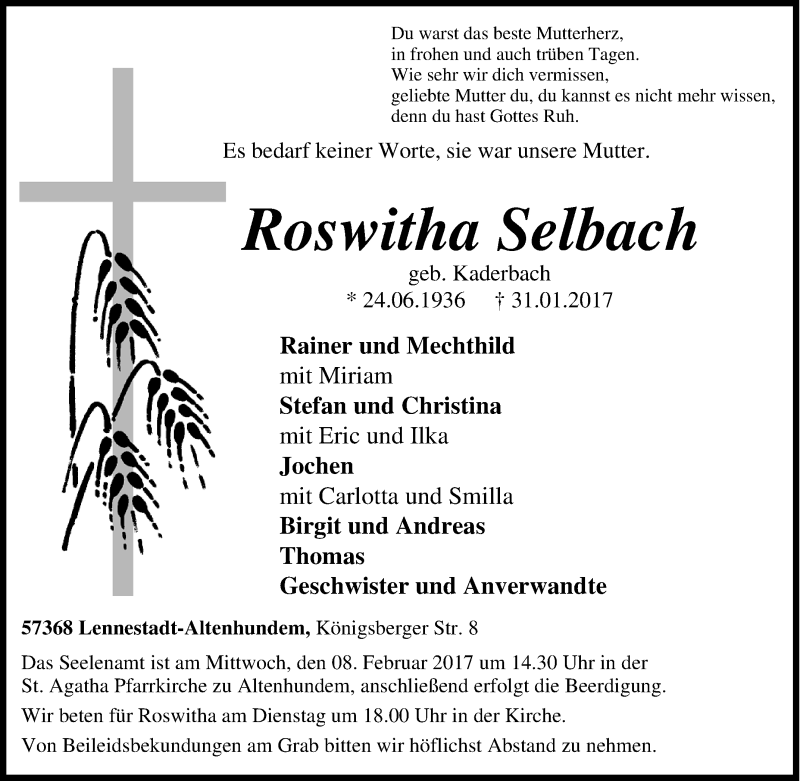 Du warst das beste Mutterherz,
in frohen und auch trüben Tagen.
Wie sehr wir dich vermissen,
geliebte Mutter du, du kannst es nicht mehr wissen,
denn du hast Gottes Ruh.

Es bedarf keiner Worte, sie war unsere Mutter.

Roswitha Selbach

geb. Kaderbach
* 24.06.1936 † 31.01.2017

Rainer und Mechthild
mit Miriam
Stefan und Christina
mit Eric und Ilka
Jochen
mit Carlotta und Smilla
Birgit und Andreas
Thomas
Geschwister und Anverwandte

57368 Lennestadt-Altenhundem, Königsberger Str. 8

Das Seelenamt ist am Mittwoch, den 08. Februar 2017 um 14.30 Uhr in der St. Agatha Pfarrkirche zu Altenhundem, anschließend erfolgt die Beerdigung.

Wir beten für Roswitha am Dienstag um 18.00 Uhr in der Kirche.

Von Beileidsbekundungen am Grab bitten wir höflichst Abstand zu nehmen.